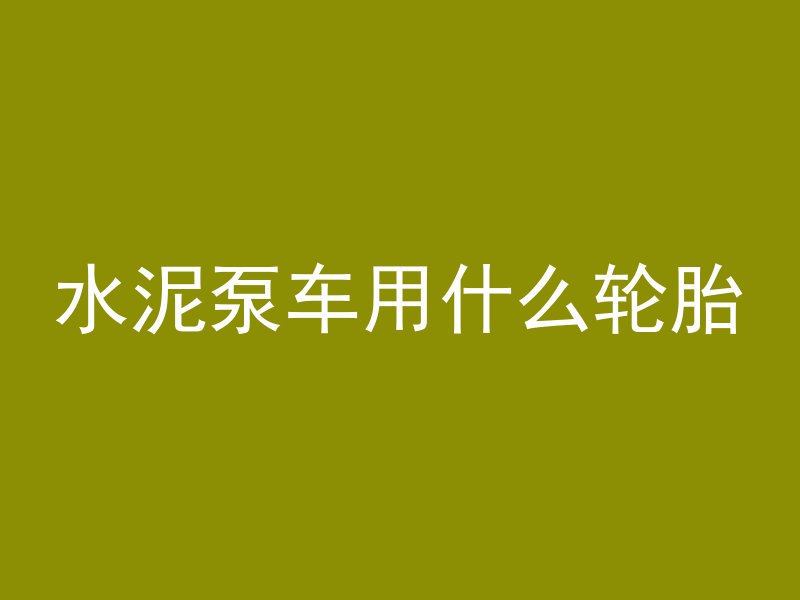 水泥泵车用什么轮胎